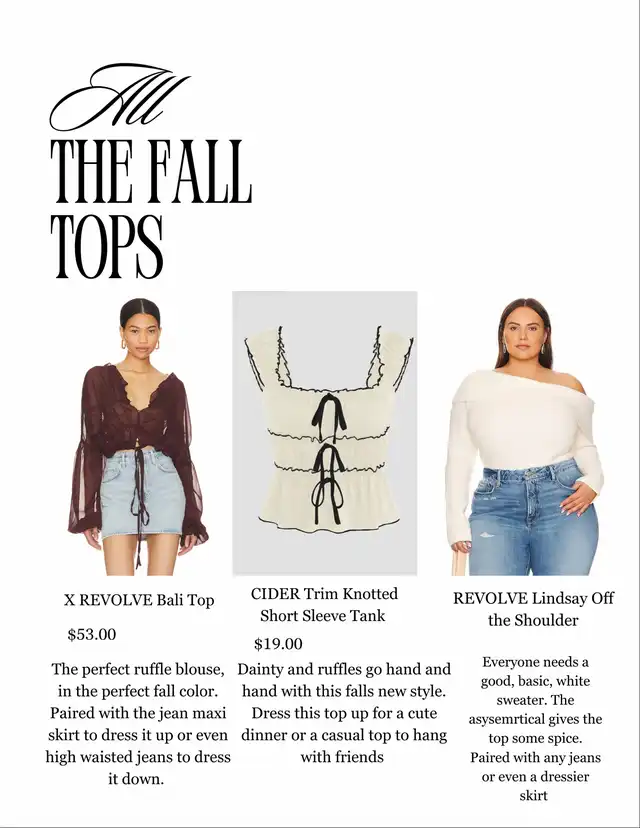 All
THE FALL
TOPS

X REVOLVE Bali Top

$53.00

The perfect ruffle blouse, in the perfect fall color. Paired with the jean maxi skirt to dress it up or even high waisted jeans to dress it down.

CIDER Trim Knotted Short Sleeve Tank

$19.00

Dainty and ruffles go hand and hand with this falls new style. Dress this top up for a cute dinner or a casual top to hang with friends

REVOLVE Lindsay Off the Shoulder

Everyone needs a good, basic, white sweater. The asysemrtical gives the top some spice. Paired with any jeans or even a dressier skirt